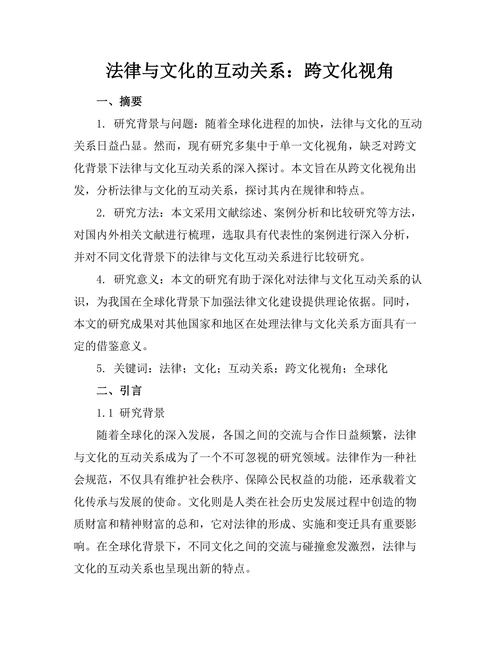 法律与文化的互动关系：跨文化视角

一、摘要

1. 研究背景与问题：随着全球化进程的加快，法律与文化的互动关系日益凸显。然而，现有研究多集中于单一文化视角，缺乏对跨文化背景下法律与文化互动关系的深入探讨。本文旨在从跨文化视角出发，分析法律与文化的互动关系，探讨其内在规律和特点。

2. 研究方法：本文采用文献综述、案例分析和比较研究等方法，对国内外相关文献进行梳理，选取具有代表性的案例进行深入分析，并对不同文化背景下的法律与文化互动关系进行比较研究。

4. 研究意义：本文的研究有助于深化对法律与文化互动关系的认识，为我国在全球化背景下加强法律文化建设提供理论依据。同时，本文的研究成果对其他国家和地区在处理法律与文化关系方面具有一定的借鉴意义。

5. 关键词：法律；文化；互动关系；跨文化视角；全球化

二、引言

1.1 研究背景

随着全球化的深入发展，各国之间的交流与合作日益频繁，法律与文化的互动关系成为了一个不可忽视的研究领域。法律作为一种社会规范，不仅具有维护社会秩序、保障公民权益的功能，还承载着文化传承与发展的使命。文化则是人类在社会历史发展过程中创造的物质财富和精神财富的总和，它对法律的形成、实施和变迁具有重要影响。在全球化背景下，不同文化之间的交流与碰撞愈发激烈，法律与文化的互动关系也呈现出新的特点。